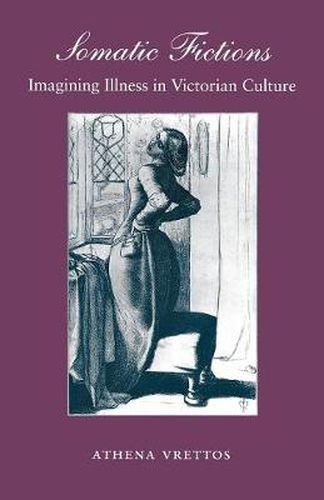 Somatic Fictions
Imagining Illness in Victorian Culture

ATHENA VRETTOS